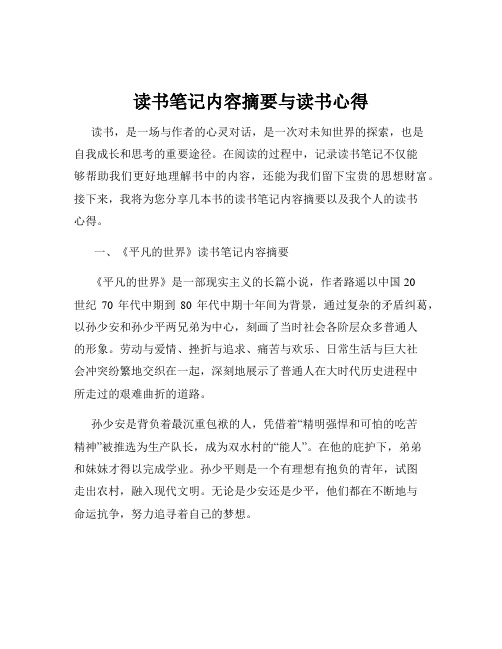 读书笔记内容摘要与读书心得

读书，是一场与作者的心灵对话，是一次对未知世界的探索，也是自我成长和思考的重要途径。在阅读的过程中，记录读书笔记不仅能够帮助我们更好地理解书中的内容，还能为我们留下宝贵的思想财富。接下来，我将为您分享几本书的读书笔记内容摘要以及我个人的读书心得。

一、《平凡的世界》读书笔记内容摘要

《平凡的世界》是一部现实主义的长篇小说，作者路遥以中国 20 世纪 70 年代中期到 80 年代中期十年间为背景，通过复杂的矛盾纠葛，以孙少安和孙少平两兄弟为中心，刻画了当时社会各阶层众多普通人的形象。劳动与爱情、挫折与追求、痛苦与欢乐、日常生活与巨大社会冲突纷繁地交织在一起，深刻地展示了普通人在大时代历史进程中所走过的艰难曲折的道路。

孙少安是背负着最沉重包袱的人，凭借着“精明强悍和可怕的吃苦精神”被推选为生产队长，成为双水村的“能人”。在他的庇护下，弟弟和妹妹才得以完成学业。孙少平则是一个有理想有抱负的青年，试图走出农村，融入现代文明。无论是少安还是少平，他们都在不断地与命运抗争，努力追寻着自己的梦想。